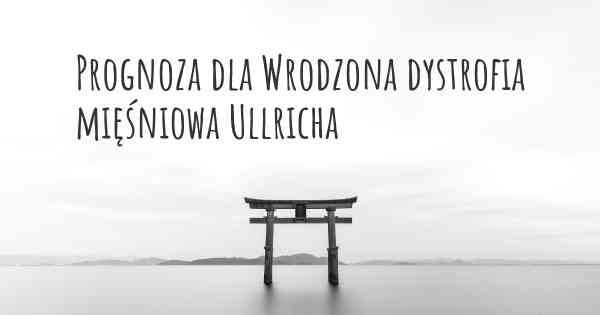 Prognoza dla Wrodzona dystrofia mięśniowa Ullricha